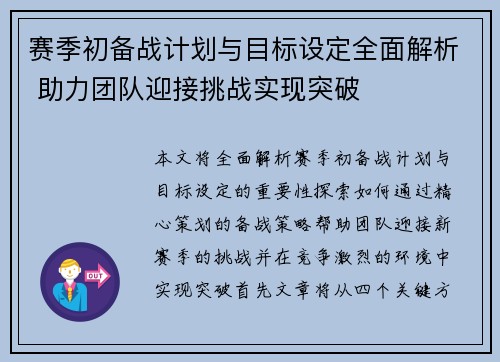 赛季初备战计划与目标设定全面解析 助力团队迎接挑战实现突破

本文将全面解析赛季初备战计划与目标设定的重要性探索如何通过精心策划的备战策略帮助团队迎接新赛季的挑战并在竞争激烈的环境中实现突破首先文章将从四个关键方

OUT